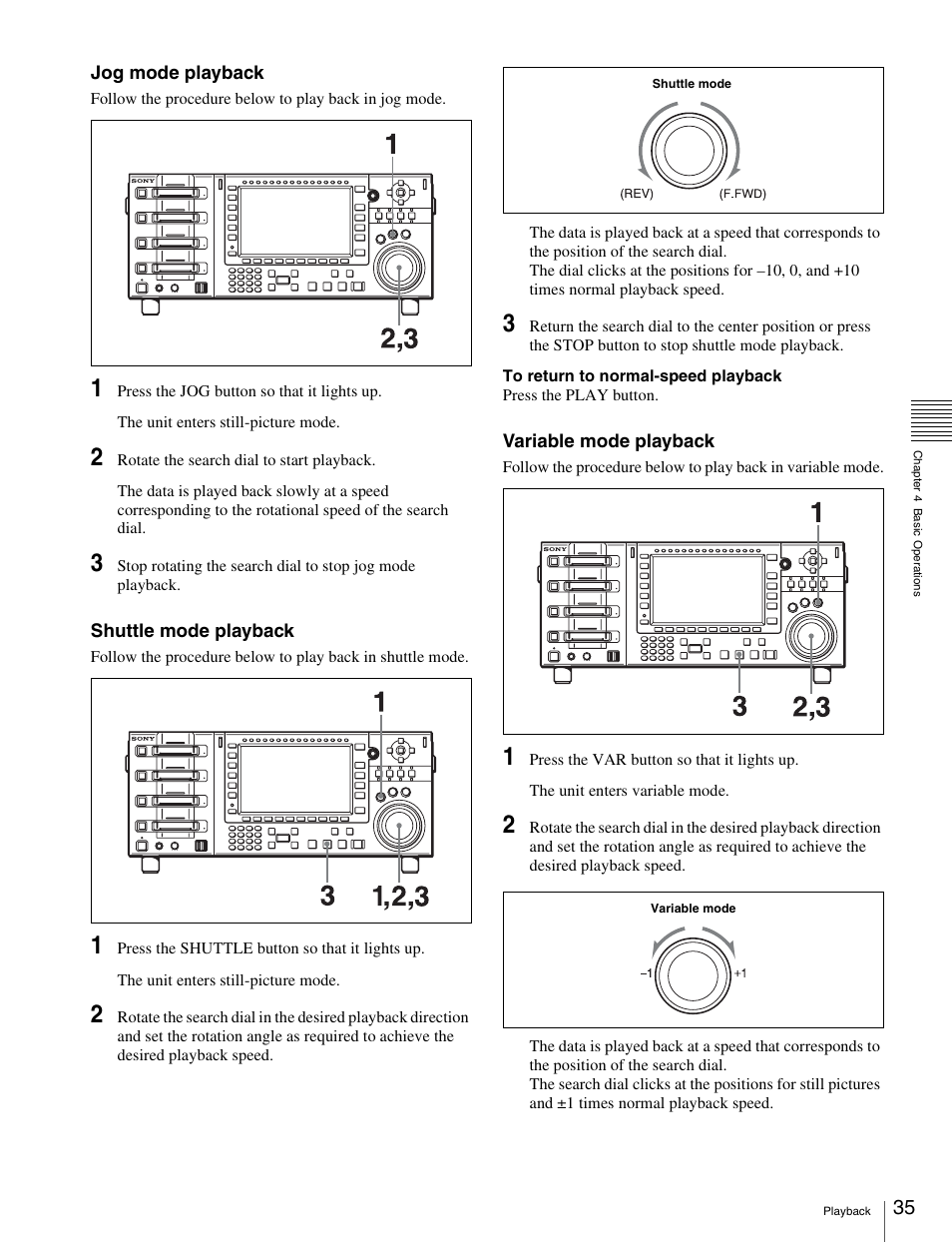 Jog mode playback

Follow the procedure below to play back in jog mode.

SONY

1

2,3

1 Press the JOG button so that it lights up.

The unit enters still-picture mode.

2 Rotate the search dial to start playback.

The data is played back slowly at a speed corresponding to the rotational speed of the search dial.

3 Stop rotating the search dial to stop jog mode playback.

Shuttle mode playback

Follow the procedure below to play back in shuttle mode.

SONY

1

3 1,2,3

1 Press the SHUTTLE button so that it lights up.

The unit enters still-picture mode.

2 Rotate the search dial in the desired playback direction and set the rotation angle as required to achieve the desired playback speed.

Shuttle mode

(REV) (F.FWD)

The data is played back at a speed that corresponds to the position of the search dial.
The dial clicks at the positions for –10, 0, and +10 times normal playback speed.

3 Return the search dial to the center position or press the STOP button to stop shuttle mode playback.

To return to normal-speed playback

Press the PLAY button.

Variable mode playback

Follow the procedure below to play back in variable mode.

SONY

1

3 2,3

1 Press the VAR button so that it lights up.

The unit enters variable mode.

2 Rotate the search dial in the desired playback direction and set the rotation angle as required to achieve the desired playback speed.

Variable mode

–1 +1

The data is played back at a speed that corresponds to the position of the search dial.
The search dial clicks at the positions for still pictures and ±1 times normal playback speed.

Chapter 4 Basic Operations

Playback 35